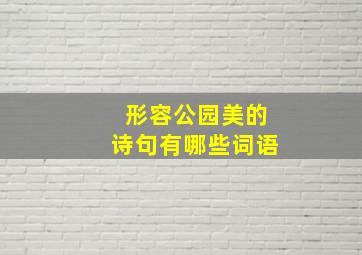 形容公园美的
诗句有哪些词语